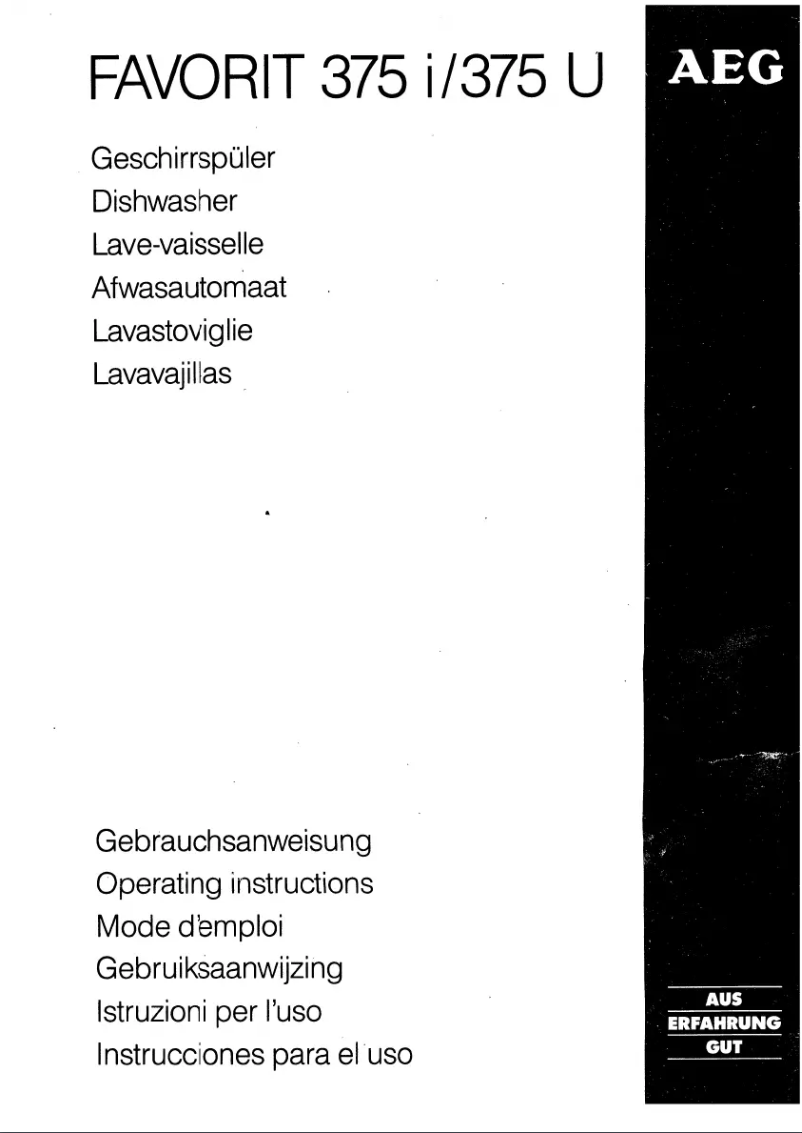 FAVORIT 375 i/375 U

AEG

Geschirrspüler
Dishwasher
Lave-vaisselle
Afwasautomaat
Lavastoviglie
Lavavajillas

Gebrauchsanweisung
Operating instructions
Mode d'emploi
Gebruiksaanwijzing
Istruzioni per l'uso
Instrucciones para el uso

AUS
ERFAHRUNG
GUT